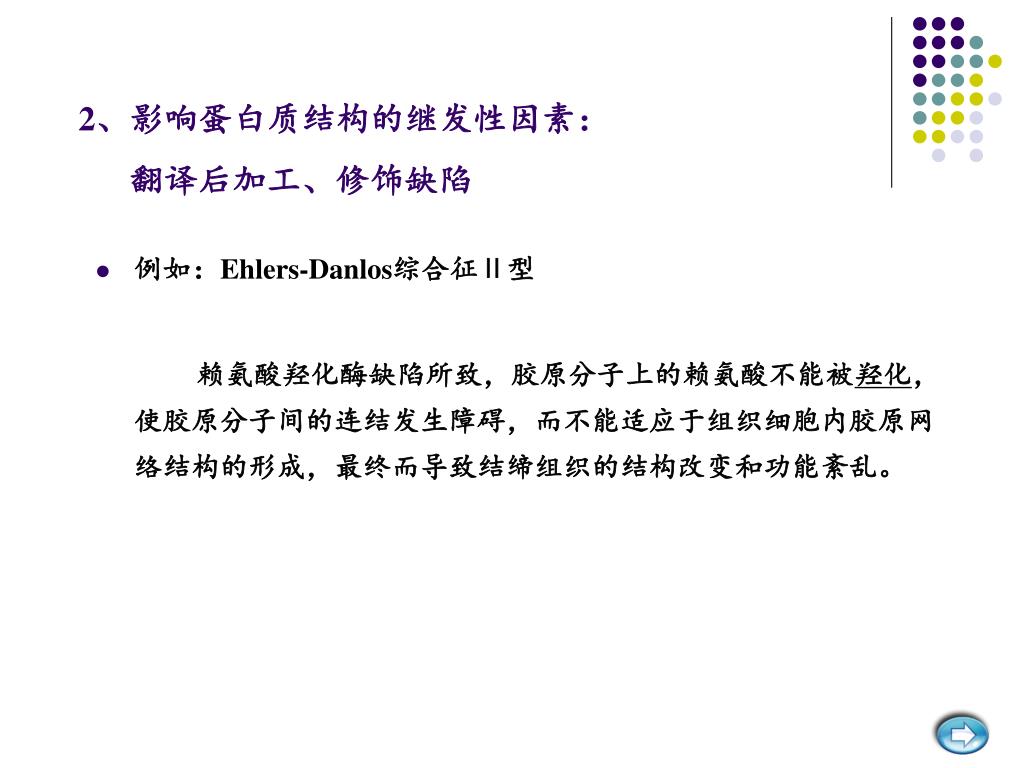 2、影响蛋白质结构的继发性因素：
翻译后加工、修饰缺陷

• 例如：Ehlers-Danlos综合征Ⅱ型

赖氨酸羟化酶缺陷所致，胶原分子上的赖氨酸不能被羟化，使胶原分子间的连结发生障碍，而不能适应于组织细胞内胶原网络结构的形成，最终而导致结缔组织的结构改变和功能紊乱。